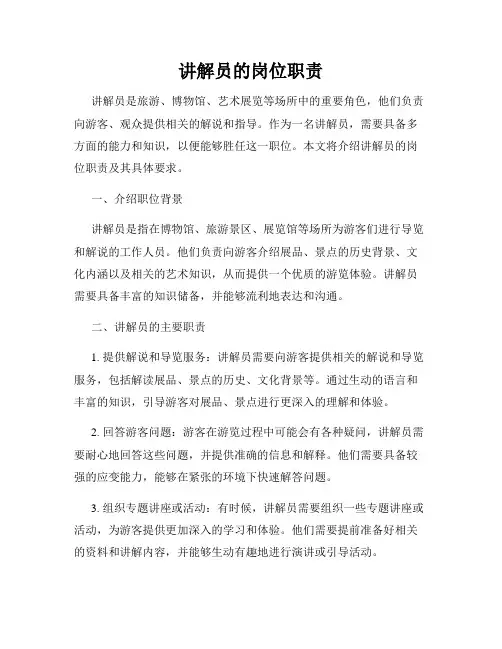 讲解员的岗位职责

讲解员是旅游、博物馆、艺术展览等场所中的重要角色，他们负责向游客、观众提供相关的解说和指导。作为一名讲解员，需要具备多方面的能力和知识，以便能够胜任这一职位。本文将介绍讲解员的岗位职责及其具体要求。

一、介绍职位背景

讲解员是指在博物馆、旅游景区、展览馆等场所为游客们进行导览和解说的工作人员。他们负责向游客介绍展品、景点的历史背景、文化内涵以及相关的艺术知识，从而提供一个优质的游览体验。讲解员需要具备丰富的知识储备，并能够流利地表达和沟通。

二、讲解员的主要职责

1. 提供解说和导览服务：讲解员需要向游客提供相关的解说和导览服务，包括解读展品、景点的历史、文化背景等。通过生动的语言和丰富的知识，引导游客对展品、景点进行更深入的理解和体验。

2. 回答游客问题：游客在游览过程中可能会有各种疑问，讲解员需要耐心地回答这些问题，并提供准确的信息和解释。他们需要具备较强的应变能力，能够在紧张的环境下快速解答问题。

3. 组织专题讲座或活动：有时候，讲解员需要组织一些专题讲座或活动，为游客提供更加深入的学习和体验。他们需要提前准备好相关的资料和讲解内容，并能够生动有趣地进行演讲或引导活动。